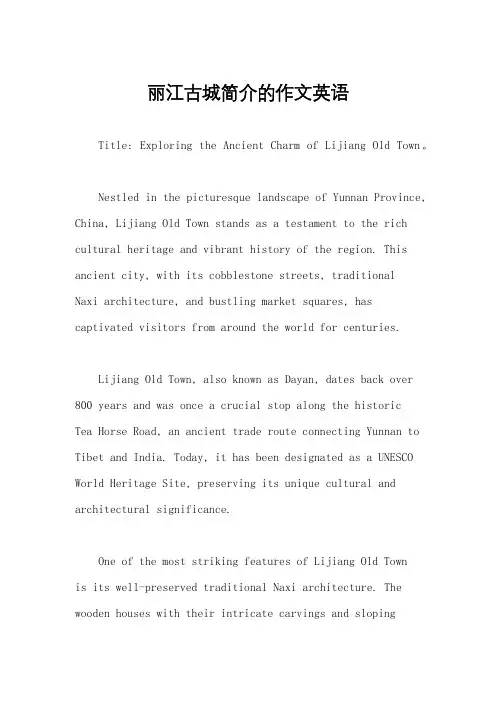 丽江古城简介的作文英语

Title: Exploring the Ancient Charm of Lijiang Old Town。

Nestled in the picturesque landscape of Yunnan Province, China, Lijiang Old Town stands as a testament to the rich cultural heritage and vibrant history of the region. This ancient city, with its cobblestone streets, traditional Naxi architecture, and bustling market squares, has captivated visitors from around the world for centuries.

Lijiang Old Town, also known as Dayan, dates back over 800 years and was once a crucial stop along the historic Tea Horse Road, an ancient trade route connecting Yunnan to Tibet and India. Today, it has been designated as a UNESCO World Heritage Site, preserving its unique cultural and architectural significance.

One of the most striking features of Lijiang Old Town is its well-preserved traditional Naxi architecture. The wooden houses with their intricate carvings and sloping